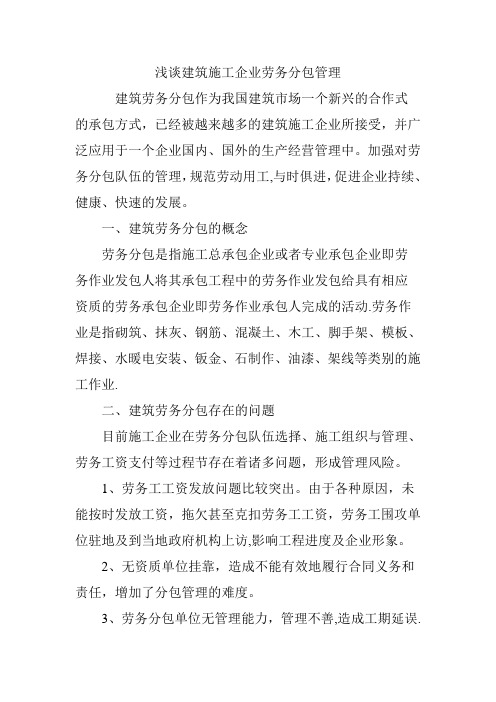 浅谈建筑施工企业劳务分包管理

建筑劳务分包作为我国建筑市场一个新兴的合作式的承包方式，已经被越来越多的建筑施工企业所接受，并广泛应用于一个企业国内、国外的生产经营管理中。加强对劳务分包队伍的管理，规范劳动用工,与时俱进，促进企业持续、健康、快速的发展。

一、建筑劳务分包的概念

劳务分包是指施工总承包企业或者专业承包企业即劳务作业发包人将其承包工程中的劳务作业发包给具有相应资质的劳务承包企业即劳务作业承包人完成的活动.劳务作业是指砌筑、抹灰、钢筋、混凝土、木工、脚手架、模板、焊接、水暖电安装、钣金、石制作、油漆、架线等类别的施工作业.

二、建筑劳务分包存在的问题

目前施工企业在劳务分包队伍选择、施工组织与管理、劳务工资支付等过程节存在着诸多问题，形成管理风险。

1、劳务工工资发放问题比较突出。由于各种原因，未能按时发放工资，拖欠甚至克扣劳务工工资，劳务工围攻单位驻地及到当地政府机构上访,影响工程进度及企业形象。

2、无资质单位挂靠，造成不能有效地履行合同义务和责任，增加了分包管理的难度。

3、劳务分包单位无管理能力，管理不善,造成工期延误.